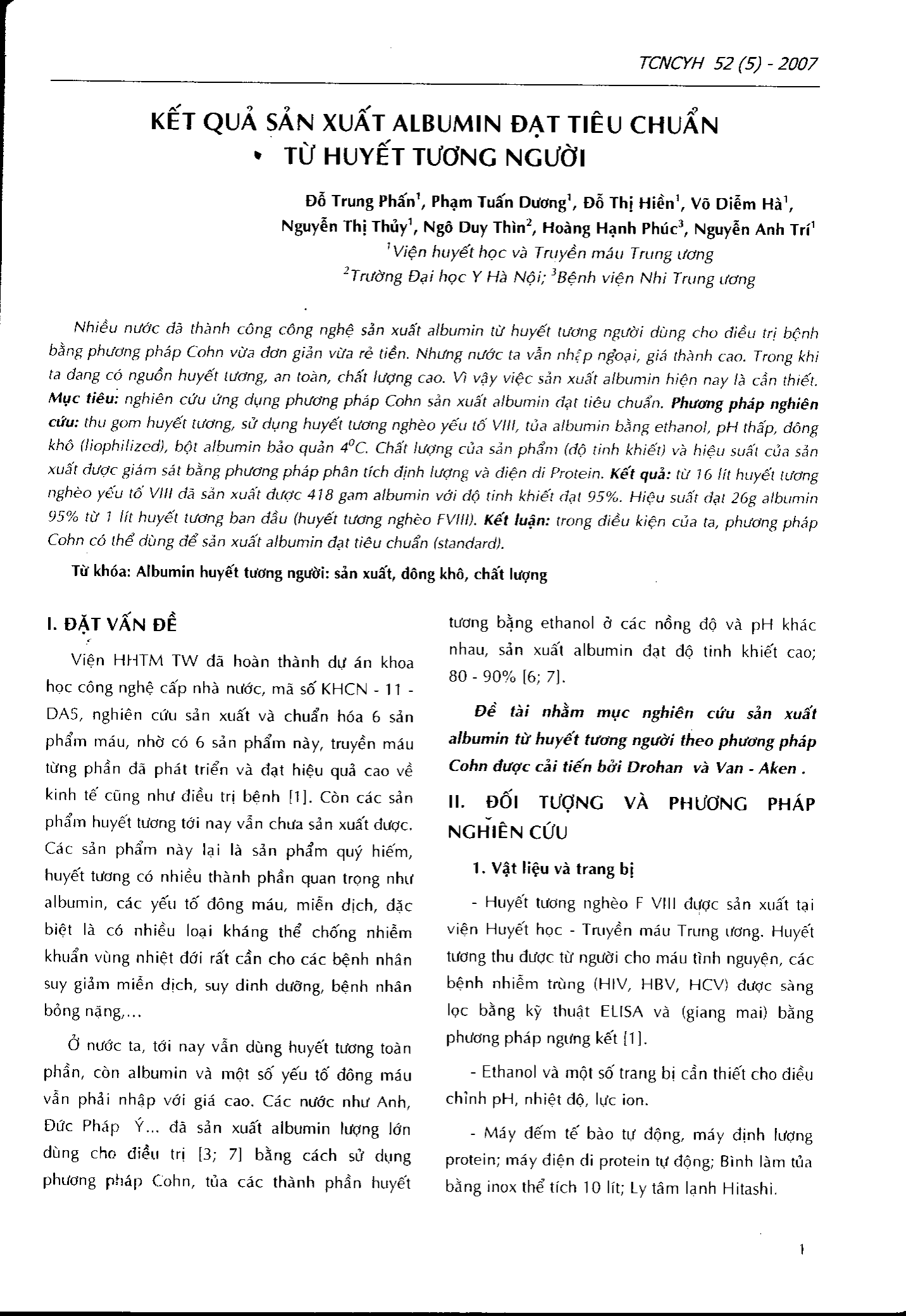 TCNCYH 52 (5) - 2007

KẾT QUẢ SẢN XUẤT ALBUMIN ĐẠT TIÊU CHUẨN TỪ HUYẾT TƯƠNG NGƯỜI

Đỗ Trung Phấn$^1$, Phạm Tuấn Dương$^1$, Đỗ Thị Hiền$^1$, Võ Diễm Hà$^1$, Nguyễn Thị Thủy$^1$, Ngô Duy Thìn$^2$, Hoàng Hạnh Phúc$^3$, Nguyễn Anh Trí$^1$
$^1$Viện huyết học và Truyền máu Trung ương
$^2$Trường Đại học Y Hà Nội; $^3$Bệnh viện Nhi Trung ương

Nhiều nước đã thành công công nghệ sản xuất albumin từ huyết tương người dùng cho điều trị bệnh bằng phương pháp Cohn vừa đơn giản vừa rẻ tiền. Nhưng nước ta vẫn nhập ngoại, giá thành cao. Trong khi ta đang có nguồn huyết tương, an toàn, chất lượng cao. Vì vậy việc sản xuất albumin hiện nay là cần thiết. Mục tiêu: nghiên cứu ứng dụng phương pháp Cohn sản xuất albumin đạt tiêu chuẩn. Phương pháp nghiên cứu: thu gom huyết tương, sử dụng huyết tương nghèo yếu tố VIII, tủa albumin bằng ethanol, pH thấp, đông khô (liophilized), bột albumin bảo quản $4^0C$. Chất lượng của sản phẩm (độ tinh khiết) và hiệu suất của sản xuất được giám sát bằng phương pháp phân tích định lượng và điện di Protein. Kết quả: từ 16 lít huyết tương nghèo yếu tố VIII đã sản xuất được 418 gam albumin với độ tinh khiết đạt 95%. Hiệu suất đạt 26g albumin 95% từ 1 lít huyết tương ban đầu (huyết tương nghèo FVIII). Kết luận: trong điều kiện của ta, phương pháp Cohn có thể dùng để sản xuất albumin đạt tiêu chuẩn (standard).

Từ khóa: Albumin huyết tương người: sản xuất, đông khô, chất lượng

I. ĐẶT VẤN ĐỀ

Viện HHTM TW đã hoàn thành dự án khoa học công nghệ cấp nhà nước, mã số KHCN - 11 - DA5, nghiên cứu sản xuất và chuẩn hóa 6 sản phẩm máu, nhờ có 6 sản phẩm này, truyền máu từng phần đã phát triển và đạt hiệu quả cao về kinh tế cũng như điều trị bệnh [1]. Còn các sản phẩm huyết tương tới nay vẫn chưa sản xuất được. Các sản phẩm này lại là sản phẩm quý hiếm, huyết tương có nhiều thành phần quan trọng như albumin, các yếu tố đông máu, miễn dịch, đặc biệt là có nhiều loại kháng thể chống nhiễm khuẩn vùng nhiệt đới rất cần cho các bệnh nhân suy giảm miễn dịch, suy dinh dưỡng, bệnh nhân bỏng nặng,...

Ở nước ta, tới nay vẫn dùng huyết tương toàn phần, còn albumin và một số yếu tố đông máu vẫn phải nhập với giá cao. Các nước như Anh, Đức Pháp Ý... đã sản xuất albumin lượng lớn dùng cho điều trị [3; 7] bằng cách sử dụng phương pháp Cohn, tủa các thành phần huyết tương bằng ethanol ở các nồng độ và pH khác nhau, sản xuất albumin đạt độ tinh khiết cao; 80 - 90% [6; 7].

Đề tài nhằm mục nghiên cứu sản xuất albumin từ huyết tương người theo phương pháp Cohn được cải tiến bởi Drohan và Van - Aken .

II. ĐỐI TƯỢNG VÀ PHƯƠNG PHÁP NGHIÊN CỨU

1. Vật liệu và trang bị

- Huyết tương nghèo F VIII được sản xuất tại viện Huyết học - Truyền máu Trung ương. Huyết tương thu được từ người cho máu tình nguyện, các bệnh nhiễm trùng (HIV, HBV, HCV) được sàng lọc bằng kỹ thuật ELISA và (giang mai) bằng phương pháp ngưng kết [1].

- Ethanol và một số trang bị cần thiết cho điều chỉnh pH, nhiệt độ, lực ion.

- Máy đếm tế bào tự động, máy định lượng protein; máy điện di protein tự động; Bình làm tủa bằng inox thể tích 10 lít; Ly tâm lạnh Hitashi.

1